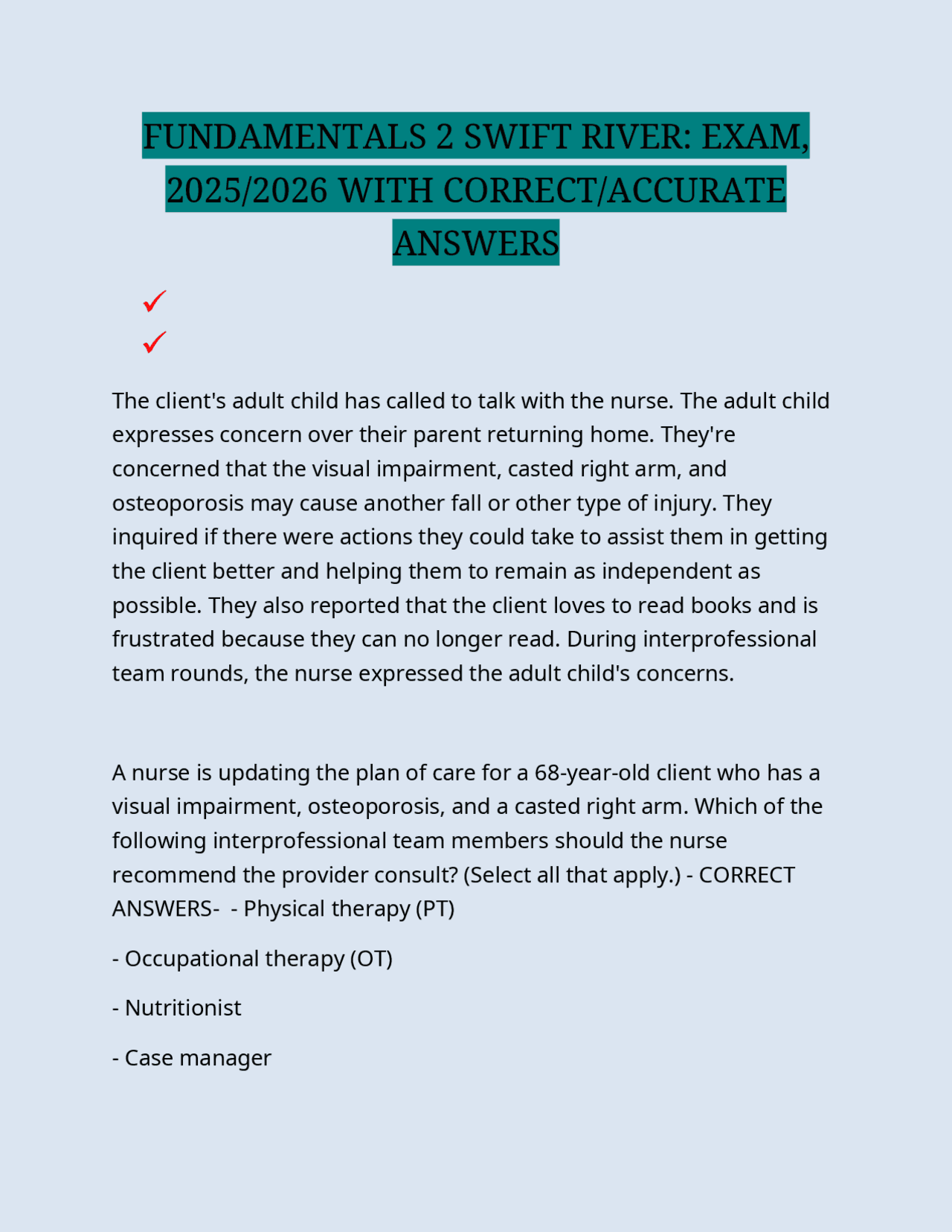 FUNDAMENTALS 2 SWIFT RIVER: EXAM, 2025/2026 WITH CORRECT/ACCURATE ANSWERS

✓
✓

The client's adult child has called to talk with the nurse. The adult child expresses concern over their parent returning home. They're concerned that the visual impairment, casted right arm, and osteoporosis may cause another fall or other type of injury. They inquired if there were actions they could take to assist them in getting the client better and helping them to remain as independent as possible. They also reported that the client loves to read books and is frustrated because they can no longer read. During interprofessional team rounds, the nurse expressed the adult child's concerns.

A nurse is updating the plan of care for a 68-year-old client who has a visual impairment, osteoporosis, and a casted right arm. Which of the following interprofessional team members should the nurse recommend the provider consult? (Select all that apply.) - CORRECT ANSWERS- - Physical therapy (PT)

- Occupational therapy (OT)

- Nutritionist

- Case manager